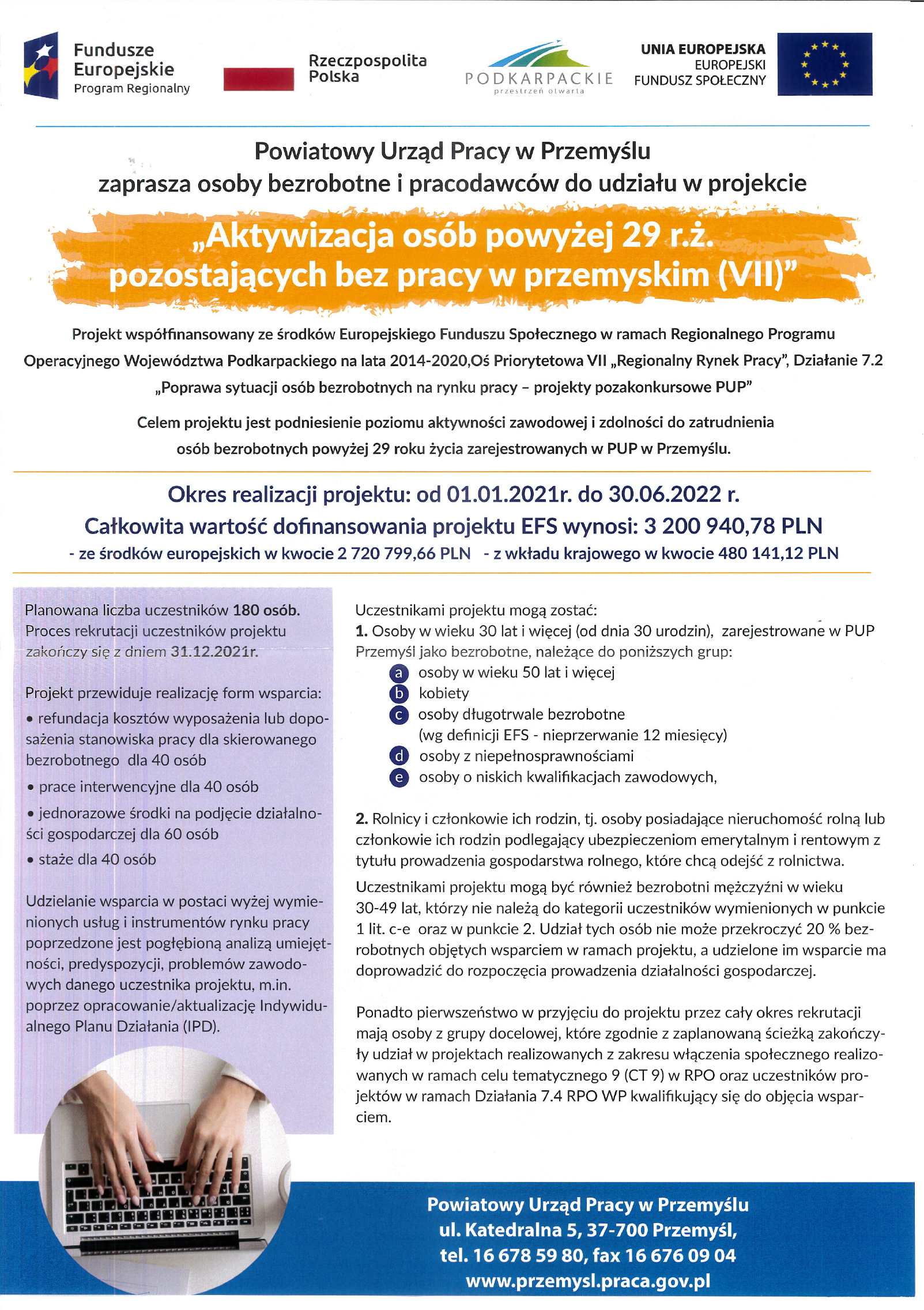 Fundusze Europejskie
Program Regionalny

Rzeczpospolita Polska

PODKARPACKIE
przestrzeń otwarta

UNIA EUROPEJSKA
EUROPEJSKI FUNDUSZ SPOŁECZNY

Powiatowy Urząd Pracy w Przemyślu
zaprasza osoby bezrobotne i pracodawców do udziału w projekcie

„Aktywizacja osób powyżej 29 r.ż. pozostających bez pracy w przemyskim (VII)"

Projekt współfinansowany ze środków Europejskiego Funduszu Społecznego w ramach Regionalnego Programu Operacyjnego Województwa Podkarpackiego na lata 2014-2020,Oś Priorytetowa VII „Regionalny Rynek Pracy", Działanie 7.2 „Poprawa sytuacji osób bezrobotnych na rynku pracy – projekty pozakonkursowe PUP"

Celem projektu jest podniesienie poziomu aktywności zawodowej i zdolności do zatrudnienia osób bezrobotnych powyżej 29 roku życia zarejestrowanych w PUP w Przemyślu.

Okres realizacji projektu: od 01.01.2021r. do 30.06.2022 r.
Całkowita wartość dofinansowania projektu EFS wynosi: 3 200 940,78 PLN
- ze środków europejskich w kwocie 2 720 799,66 PLN - z wkładu krajowego w kwocie 480 141,12 PLN

Planowana liczba uczestników 180 osób. Proces rekrutacji uczestników projektu zakończy się z dniem 31.12.2021r.

Projekt przewiduje realizację form wsparcia:
• refundacja kosztów wyposażenia lub doposażenia stanowiska pracy dla skierowanego bezrobotnego dla 40 osób
• prace interwencyjne dla 40 osób
• jednorazowe środki na podjęcie działalności gospodarczej dla 60 osób
• staże dla 40 osób

Udzielanie wsparcia w postaci wyżej wymienionych usług i instrumentów rynku pracy poprzedzone jest pogłębioną analizą umiejętności, predyspozycji, problemów zawodowych danego uczestnika projektu, m.in. poprzez opracowanie/aktualizację Indywidualnego Planu Działania (IPD).

Uczestnikami projektu mogą zostać:
1. Osoby w wieku 30 lat i więcej (od dnia 30 urodzin), zarejestrowane w PUP Przemyśl jako bezrobotne, należące do poniższych grup:
a osoby w wieku 50 lat i więcej
b kobiety
c osoby długotrwale bezrobotne (wg definicji EFS - nieprzerwanie 12 miesięcy)
d osoby z niepełnosprawnościami
e osoby o niskich kwalifikacjach zawodowych,

2. Rolnicy i członkowie ich rodzin, tj. osoby posiadające nieruchomość rolną lub członkowie ich rodzin podlegający ubezpieczeniom emerytalnym i rentowym z tytułu prowadzenia gospodarstwa rolnego, które chcą odejść z rolnictwa.

Uczestnikami projektu mogą być również bezrobotni mężczyźni w wieku 30-49 lat, którzy nie należą do kategorii uczestników wymienionych w punkcie 1 lit. c-e oraz w punkcie 2. Udział tych osób nie może przekroczyć 20 % bezrobotnych objętych wsparciem w ramach projektu, a udzielone im wsparcie ma doprowadzić do rozpoczęcia prowadzenia działalności gospodarczej.

Ponadto pierwszeństwo w przyjęciu do projektu przez cały okres rekrutacji mają osoby z grupy docelowej, które zgodnie z zaplanowaną ścieżką zakończyły udział w projektach realizowanych z zakresu włączenia społecznego realizowanych w ramach celu tematycznego 9 (CT 9) w RPO oraz uczestników projektów w ramach Działania 7.4 RPO WP kwalifikujący się do objęcia wsparciem.

Powiatowy Urząd Pracy w Przemyślu
ul. Katedralna 5, 37-700 Przemyśl,
tel. 16 678 59 80, fax 16 676 09 04
www.przemysl.praca.gov.pl